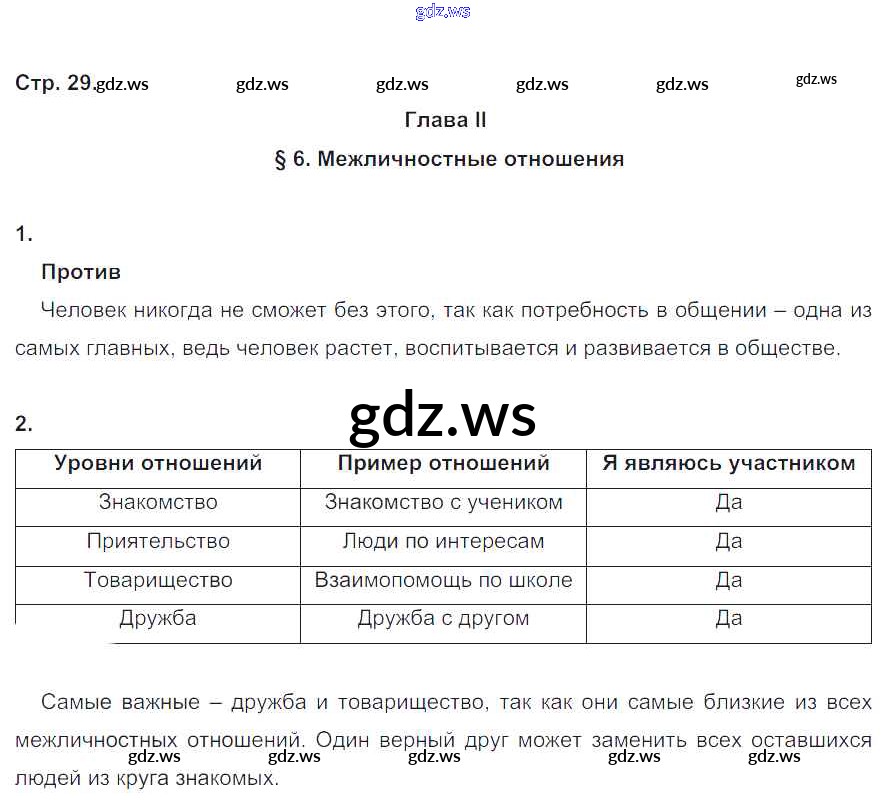 gdz.ws

Стр. 29.gdz.ws gdz.ws gdz.ws gdz.ws gdz.ws gdz.ws

Глава II

§ 6. Межличностные отношения

1.

Против

Человек никогда не сможет без этого, так как потребность в общении – одна из самых главных, ведь человек растет, воспитывается и развивается в обществе.

2.

gdz.ws

| Уровни отношений | Пример отношений | Я являюсь участником |
|---|---|---|
| Знакомство | Знакомство с учеником | Да |
| Приятельство | Люди по интересам | Да |
| Товарищество | Взаимопомощь по школе | Да |
| Дружба | Дружба с другом | Да |

Самые важные – дружба и товарищество, так как они самые близкие из всех межличностных отношений. Один верный друг может заменить всех оставшихся людей из круга знакомых.

gdz.ws gdz.ws gdz.ws gdz.ws gdz.ws